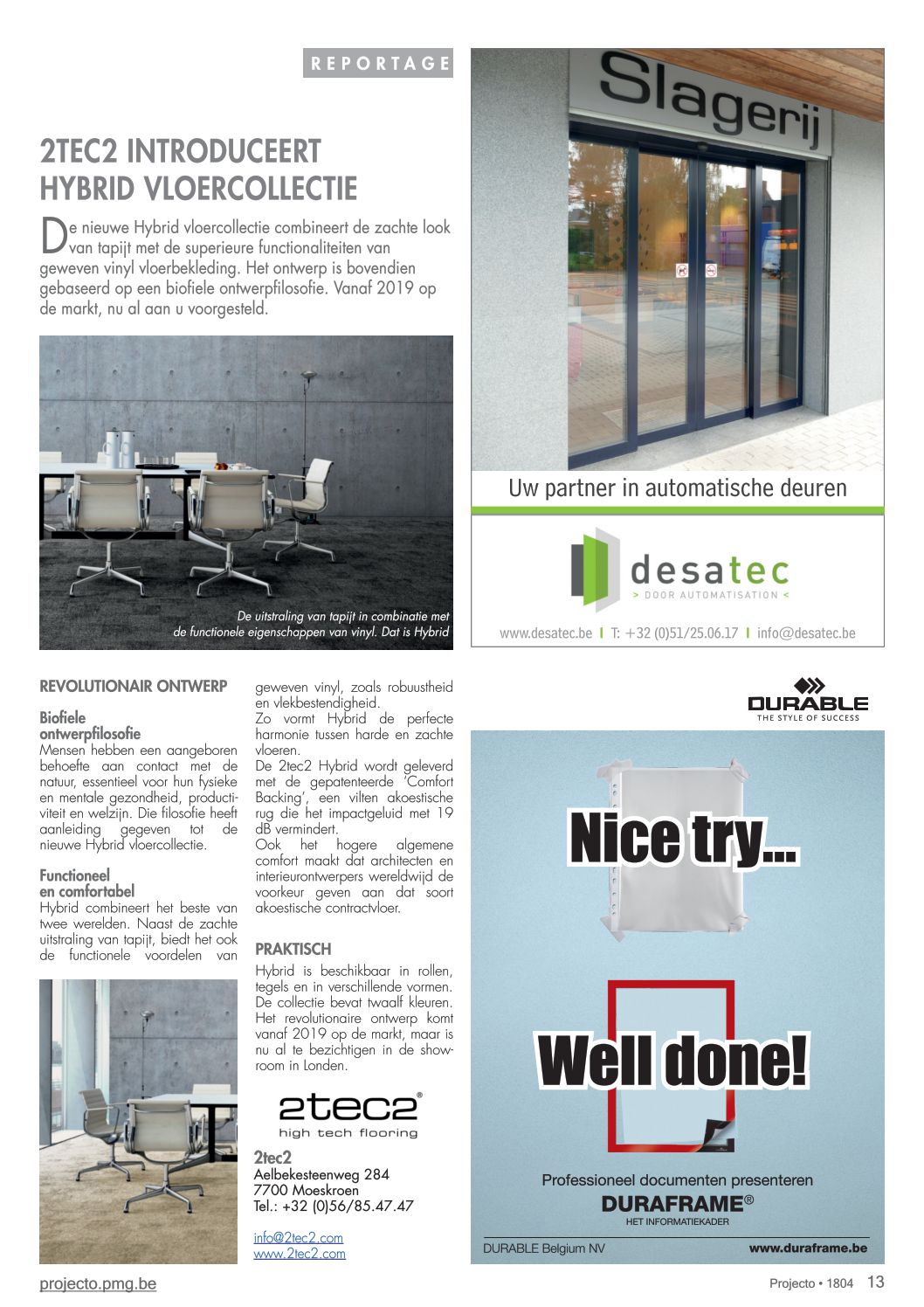 REPORTAGE

2TEC2 INTRODUCEERT HYBRID VLOERCOLLECTIE

De nieuwe Hybrid vloercollectie combineert de zachte look van tapijt met de superieure functionaliteiten van geweven vinyl vloerbekleding. Het ontwerp is bovendien gebaseerd op een biofiele ontwerpfilosofie. Vanaf 2019 op de markt, nu al aan u voorgesteld.

De uitstraling van tapijt in combinatie met de functionele eigenschappen van vinyl. Dat is Hybrid

REVOLUTIONAIR ONTWERP

Biofiele ontwerpfilosofie
Mensen hebben een aangeboren behoefte aan contact met de natuur, essentieel voor hun fysieke en mentale gezondheid, productiviteit en welzijn. Die filosofie heeft aanleiding gegeven tot de nieuwe Hybrid vloercollectie.

Functioneel en comfortabel
Hybrid combineert het beste van twee werelden. Naast de zachte uitstraling van tapijt, biedt het ook de functionele voordelen van geweven vinyl, zoals robuustheid en vlekbestendigheid.
Zo vormt Hybrid de perfecte harmonie tussen harde en zachte vloeren.
De 2tec2 Hybrid wordt geleverd met de gepatenteerde 'Comfort Backing', een vilten akoestische rug die het impactgeluid met 19 dB vermindert.
Ook het hogere algemene comfort maakt dat architecten en interieurontwerpers wereldwijd de voorkeur geven aan dat soort akoestische contractvloer.

PRAKTISCH
Hybrid is beschikbaar in rollen, tegels en in verschillende vormen. De collectie bevat twaalf kleuren. Het revolutionaire ontwerp komt vanaf 2019 op de markt, maar is nu al te bezichtigen in de showroom in Londen.

2tec2®
high tech flooring

2tec2
Aelbekesteenweg 284
7700 Moeskroen
Tel.: +32 (0)56/85.47.47

info@2tec2.com
www.2tec2.com

Slagerij

Uw partner in automatische deuren

desatec
> DOOR AUTOMATISATION <

www.desatec.be | T: +32 (0)51/25.06.17 | info@desatec.be

DURABLE
THE STYLE OF SUCCESS

Nice try...

Well done!

Professioneel documenten presenteren
DURAFRAME®
HET INFORMATIEKADER

DURABLE Belgium NV www.duraframe.be

projecto.pmg.be

Projecto • 1804 13